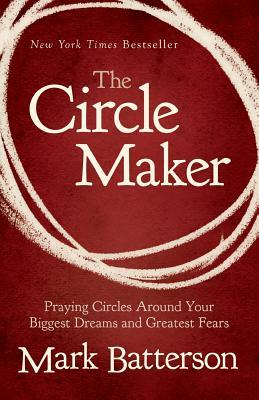 New York Times Bestseller

The Circle Maker

Praying Circles Around Your Biggest Dreams and Greatest Fears

Mark Batterson